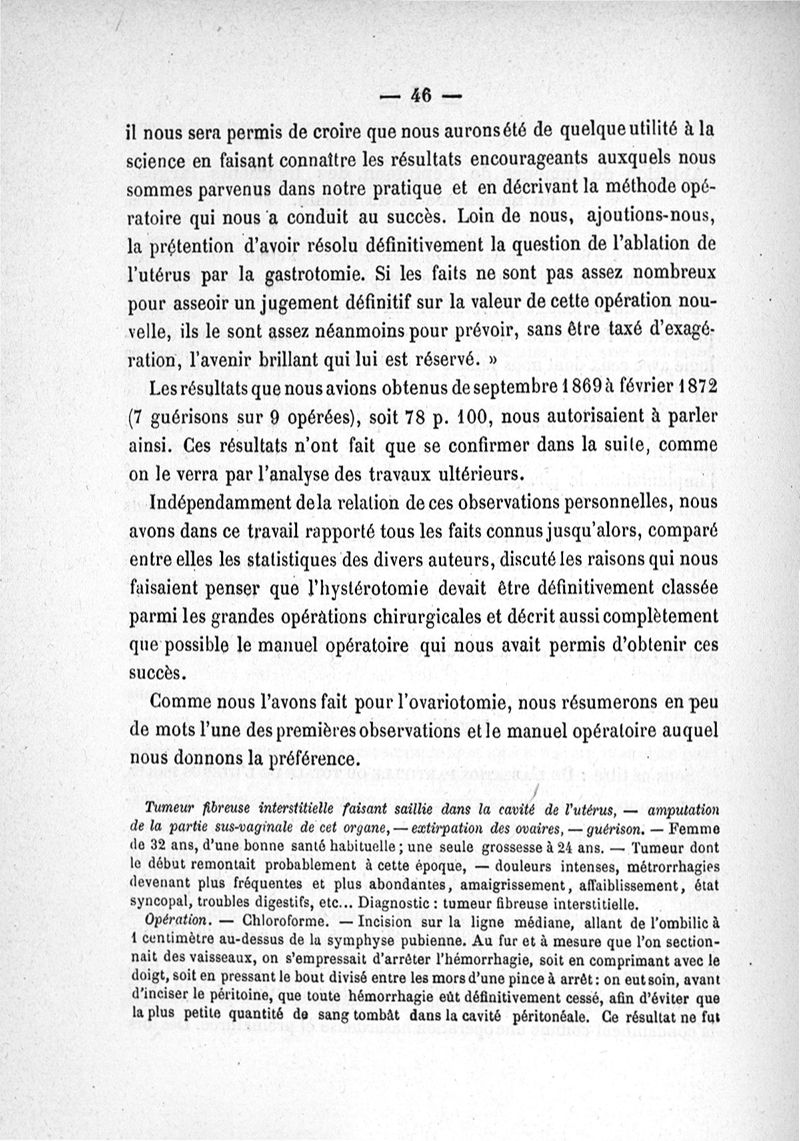 — 46 —

il nous sera permis de croire que nous aurons été de quelque utilité à la science en faisant connaître les résultats encourageants auxquels nous sommes parvenus dans notre pratique et en décrivant la méthode opératoire qui nous a conduit au succès. Loin de nous, ajoutions-nous, la prétention d'avoir résolu définitivement la question de l'ablation de l'utérus par la gastrotomie. Si les faits ne sont pas assez nombreux pour asseoir un jugement définitif sur la valeur de cette opération nouvelle, ils le sont assez néanmoins pour prévoir, sans être taxé d'exagération, l'avenir brillant qui lui est réservé. »

Les résultats que nous avions obtenus de septembre 1869 à février 1872 (7 guérisons sur 9 opérées), soit 78 p. 100, nous autorisaient à parler ainsi. Ces résultats n'ont fait que se confirmer dans la suite, comme on le verra par l'analyse des travaux ultérieurs.

Indépendamment de la relation de ces observations personnelles, nous avons dans ce travail rapporté tous les faits connus jusqu'alors, comparé entre elles les statistiques des divers auteurs, discuté les raisons qui nous faisaient penser que l'hystérotomie devait être définitivement classée parmi les grandes opérations chirurgicales et décrit aussi complètement que possible le manuel opératoire qui nous avait permis d'obtenir ces succès.

Comme nous l'avons fait pour l'ovariotomie, nous résumerons en peu de mots l'une des premières observations et le manuel opératoire auquel nous donnons la préférence.

Tumeur fibreuse interstitielle faisant saillie dans la cavité de l'utérus, — amputation de la partie sus-vaginale de cet organe, — extirpation des ovaires, — guérison. — Femme de 32 ans, d'une bonne santé habituelle ; une seule grossesse à 24 ans. — Tumeur dont le début remontait probablement à cette époque, — douleurs intenses, métrorrhagies devenant plus fréquentes et plus abondantes, amaigrissement, affaiblissement, état syncopal, troubles digestifs, etc... Diagnostic : tumeur fibreuse interstitielle.

Opération. — Chloroforme. — Incision sur la ligne médiane, allant de l'ombilic à 1 centimètre au-dessus de la symphyse pubienne. Au fur et à mesure que l'on sectionnait des vaisseaux, on s'empressait d'arrêter l'hémorrhagie, soit en comprimant avec le doigt, soit en pressant le bout divisé entre les mors d'une pince à arrêt : on eut soin, avant d'inciser le péritoine, que toute hémorrhagie eût définitivement cessé, afin d'éviter que la plus petite quantité de sang tombât dans la cavité péritonéale. Ce résultat ne fut